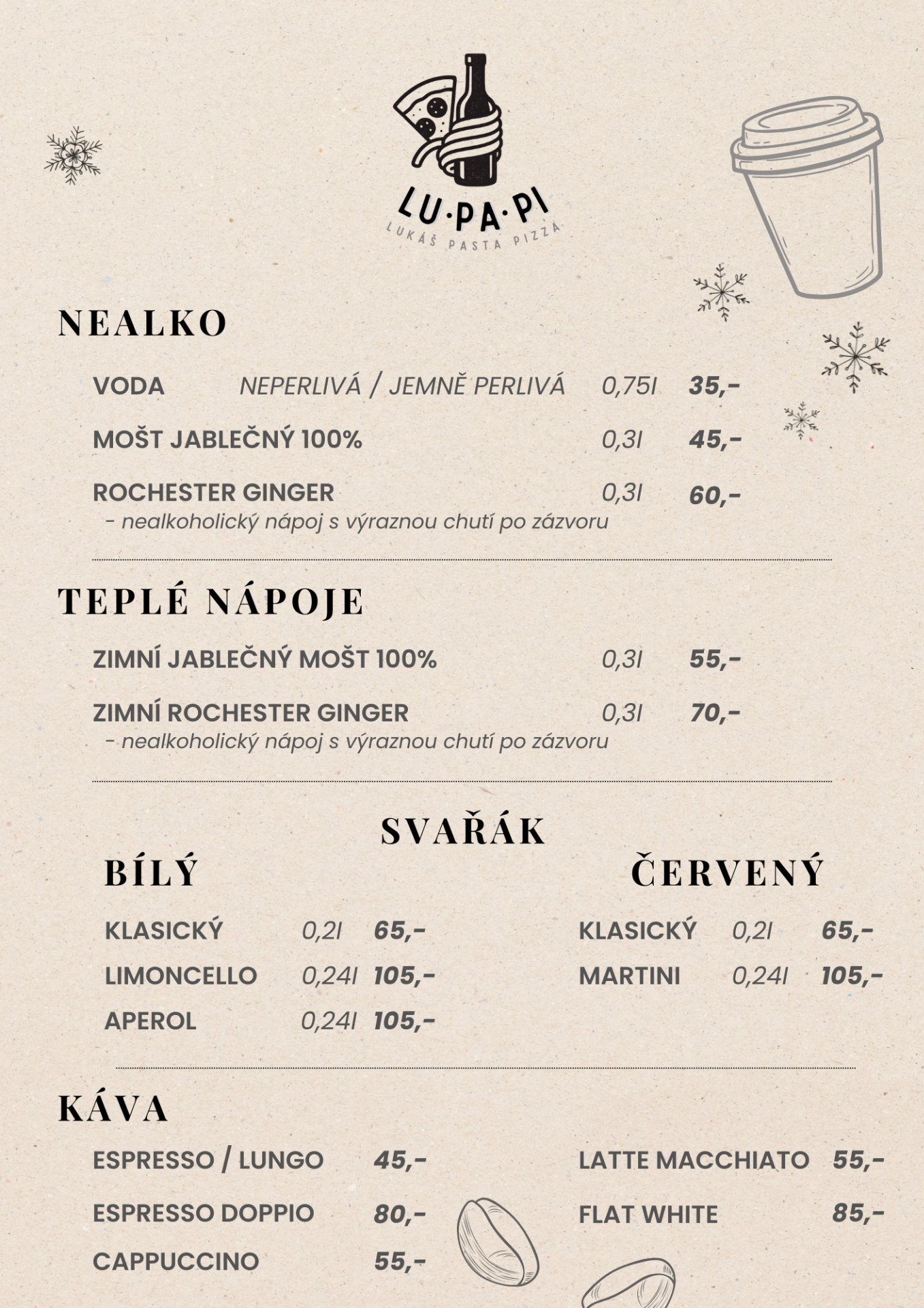 LU·PA·PI
LUKÁŠ PASTA PIZZA

NEALKO

VODA NEPERLIVÁ / JEMNĚ PERLIVÁ 0,75l 35,-

MOŠT JABLEČNÝ 100% 0,3l 45,-

ROCHESTER GINGER 0,3l 60,-
- nealkoholický nápoj s výraznou chutí po zázvoru

TEPLÉ NÁPOJE

ZIMNÍ JABLEČNÝ MOŠT 100% 0,3l 55,-

ZIMNÍ ROCHESTER GINGER 0,3l 70,-
- nealkoholický nápoj s výraznou chutí po zázvoru

SVAŘÁK

BÍLÝ

KLASICKÝ 0,2l 65,-
LIMONCELLO 0,24l 105,-
APEROL 0,24l 105,-

ČERVENÝ

KLASICKÝ 0,2l 65,-
MARTINI 0,24l 105,-

KÁVA

ESPRESSO / LUNGO 45,-
ESPRESSO DOPPIO 80,-
CAPPUCCINO 55,-

LATTE MACCHIATO 55,-
FLAT WHITE 85,-